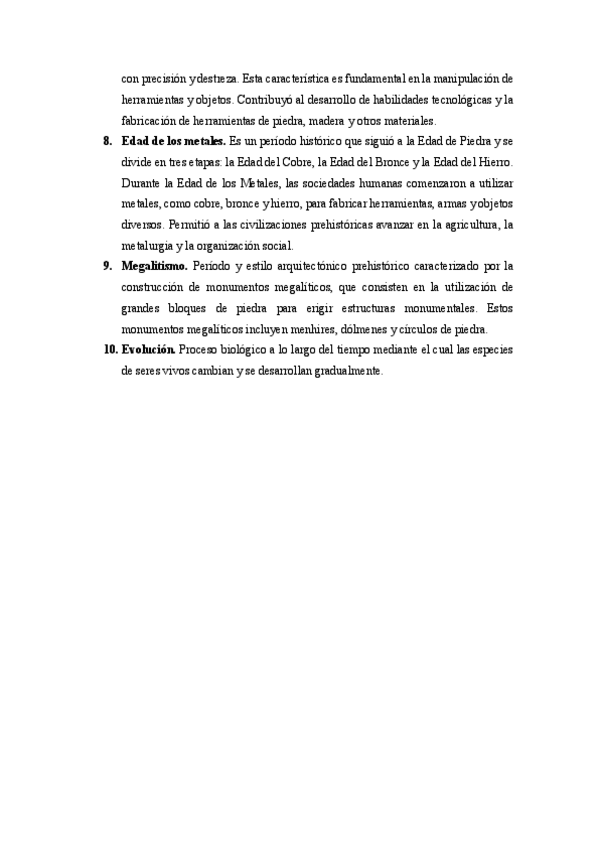 con precisión y destreza. Esta característica es fundamental en la manipulación de herramientas y objetos. Contribuyó al desarrollo de habilidades tecnológicas y la fabricación de herramientas de piedra, madera y otros materiales.

8. **Edad de los metales.** Es un período histórico que siguió a la Edad de Piedra y se divide en tres etapas: la Edad del Cobre, la Edad del Bronce y la Edad del Hierro. Durante la Edad de los Metales, las sociedades humanas comenzaron a utilizar metales, como cobre, bronce y hierro, para fabricar herramientas, armas y objetos diversos. Permitió a las civilizaciones prehistóricas avanzar en la agricultura, la metalurgia y la organización social.

9. **Megalitismo.** Período y estilo arquitectónico prehistórico caracterizado por la construcción de monumentos megalíticos, que consisten en la utilización de grandes bloques de piedra para erigir estructuras monumentales. Estos monumentos megalíticos incluyen menhires, dólmenes y círculos de piedra.

10. **Evolución.** Proceso biológico a lo largo del tiempo mediante el cual las especies de seres vivos cambian y se desarrollan gradualmente.